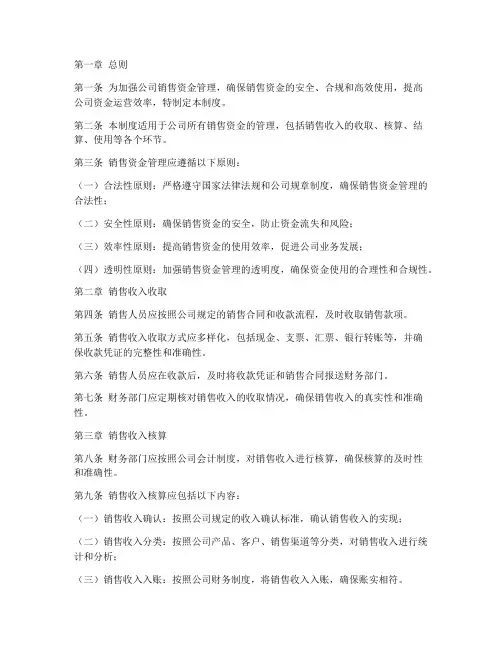 第一章 总则

第一条 为加强公司销售资金管理，确保销售资金的安全、合规和高效使用，提高公司资金运营效率，特制定本制度。

第二条 本制度适用于公司所有销售资金的管理，包括销售收入的收取、核算、结算、使用等各个环节。

第三条 销售资金管理应遵循以下原则：

（一）合法性原则：严格遵守国家法律法规和公司规章制度，确保销售资金管理的合法性；

（二）安全性原则：确保销售资金的安全，防止资金流失和风险；

（三）效率性原则：提高销售资金的使用效率，促进公司业务发展；

（四）透明性原则：加强销售资金管理的透明度，确保资金使用的合理性和合规性。

第二章 销售收入收取

第四条 销售人员应按照公司规定的销售合同和收款流程，及时收取销售款项。

第五条 销售收入收取方式应多样化，包括现金、支票、汇票、银行转账等，并确保收款凭证的完整性和准确性。

第六条 销售人员应在收款后，及时将收款凭证和销售合同报送财务部门。

第七条 财务部门应定期核对销售收入的收取情况，确保销售收入的真实性和准确性。

第三章 销售收入核算

第八条 财务部门应按照公司会计制度，对销售收入进行核算，确保核算的及时性和准确性。

第九条 销售收入核算应包括以下内容：

（一）销售收入确认：按照公司规定的收入确认标准，确认销售收入的实现；

（二）销售收入分类：按照公司产品、客户、销售渠道等分类，对销售收入进行统计和分析；

（三）销售收入入账：按照公司财务制度，将销售收入入账，确保账实相符。